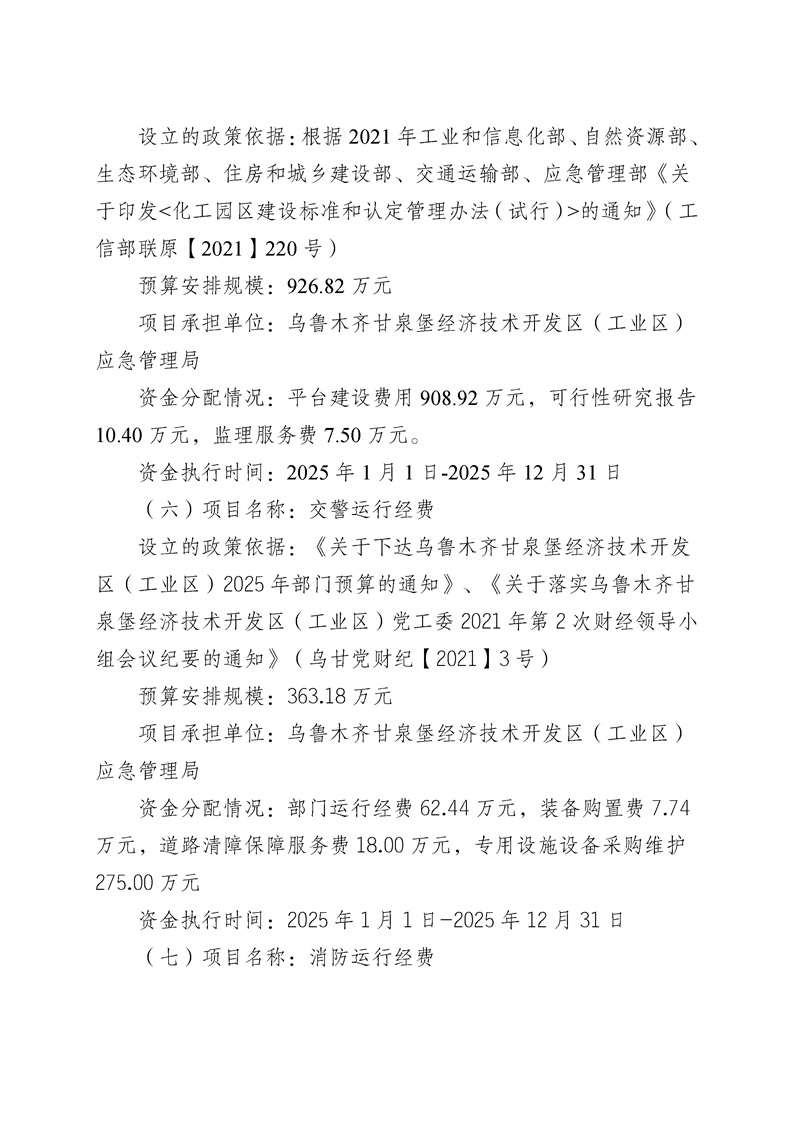 设立的政策依据：根据 2021 年工业和信息化部、自然资源部、生态环境部、住房和城乡建设部、交通运输部、应急管理部《关于印发<化工园区建设标准和认定管理办法（试行）>的通知》（工信部联原【2021】220 号）

预算安排规模：926.82 万元

项目承担单位：乌鲁木齐甘泉堡经济技术开发区（工业区）应急管理局

资金分配情况：平台建设费用 908.92 万元，可行性研究报告 10.40 万元，监理服务费 7.50 万元。

资金执行时间：2025 年 1 月 1 日-2025 年 12 月 31 日

（六）项目名称：交警运行经费

设立的政策依据：《关于下达乌鲁木齐甘泉堡经济技术开发区（工业区）2025 年部门预算的通知》、《关于落实乌鲁木齐甘泉堡经济技术开发区（工业区）党工委 2021 年第 2 次财经领导小组会议纪要的通知》（乌甘党财纪【2021】3 号）

预算安排规模：363.18 万元

项目承担单位：乌鲁木齐甘泉堡经济技术开发区（工业区）应急管理局

资金分配情况：部门运行经费 62.44 万元，装备购置费 7.74 万元，道路清障保障服务费 18.00 万元，专用设施设备采购维护 275.00 万元

资金执行时间：2025 年 1 月 1 日-2025 年 12 月 31 日

（七）项目名称：消防运行经费